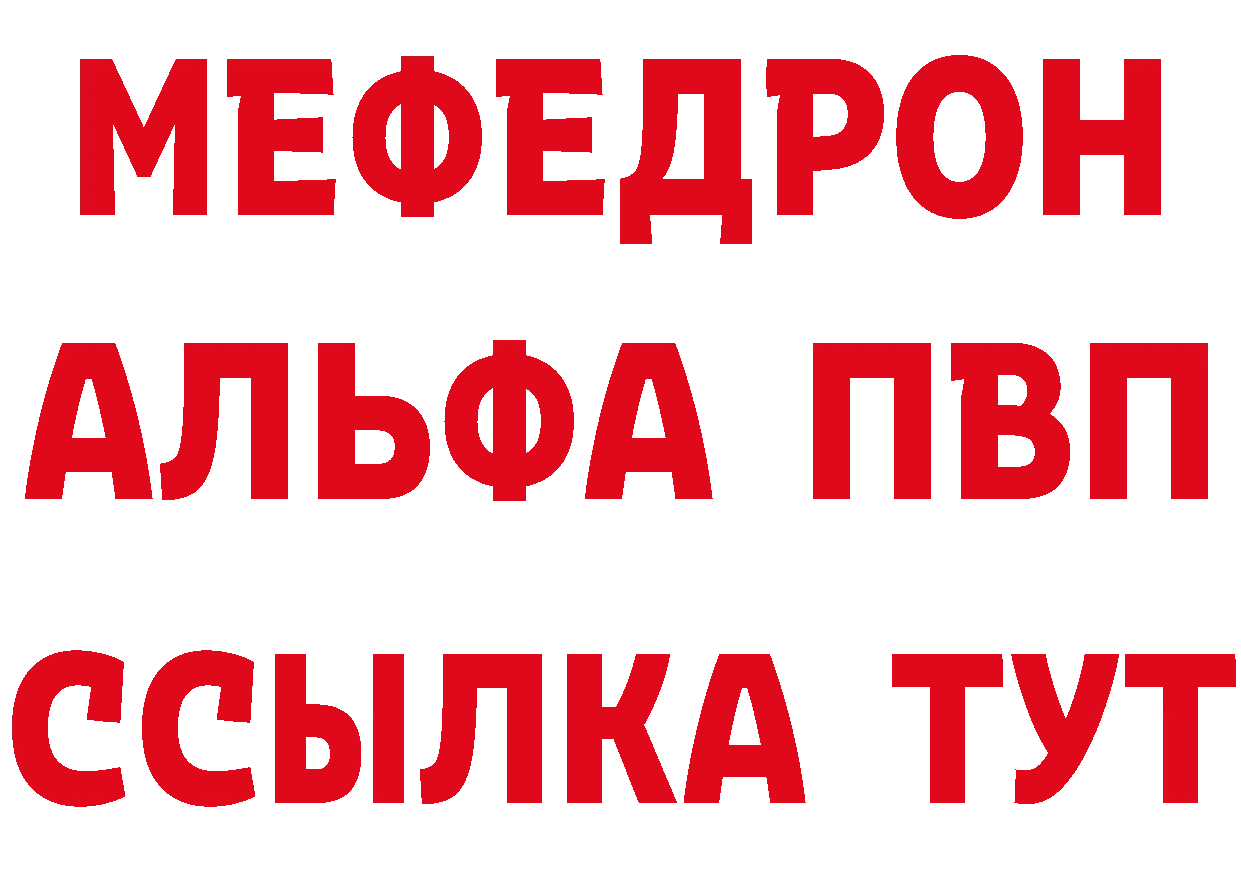 МЕФЕДРОН
АЛЬФА ПВП
ССЫЛКА ТУТ